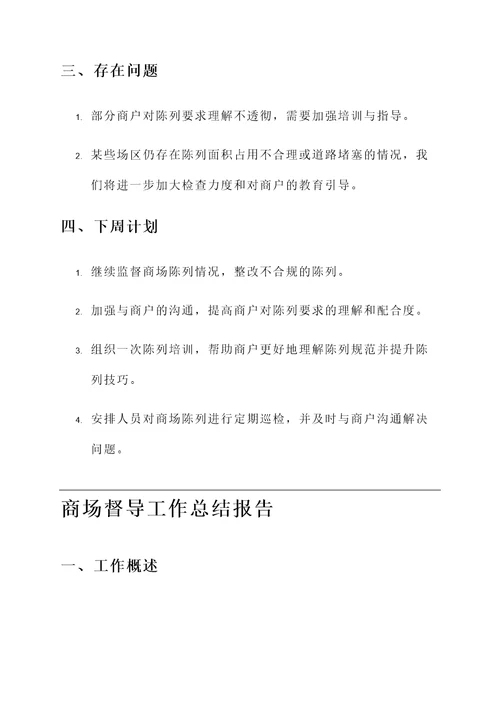 三、存在问题

1. 部分商户对陈列要求理解不透彻，需要加强培训与指导。

2. 某些场区仍存在陈列面积占用不合理或道路堵塞的情况，我们将进一步加大检查力度和对商户的教育引导。

四、下周计划

1. 继续监督商场陈列情况，整改不合规的陈列。

2. 加强与商户的沟通，提高商户对陈列要求的理解和配合度。

3. 组织一次陈列培训，帮助商户更好地理解陈列规范并提升陈列技巧。

4. 安排人员对商场陈列进行定期巡检，并及时与商户沟通解决问题。

商场督导工作总结报告

一、工作概述